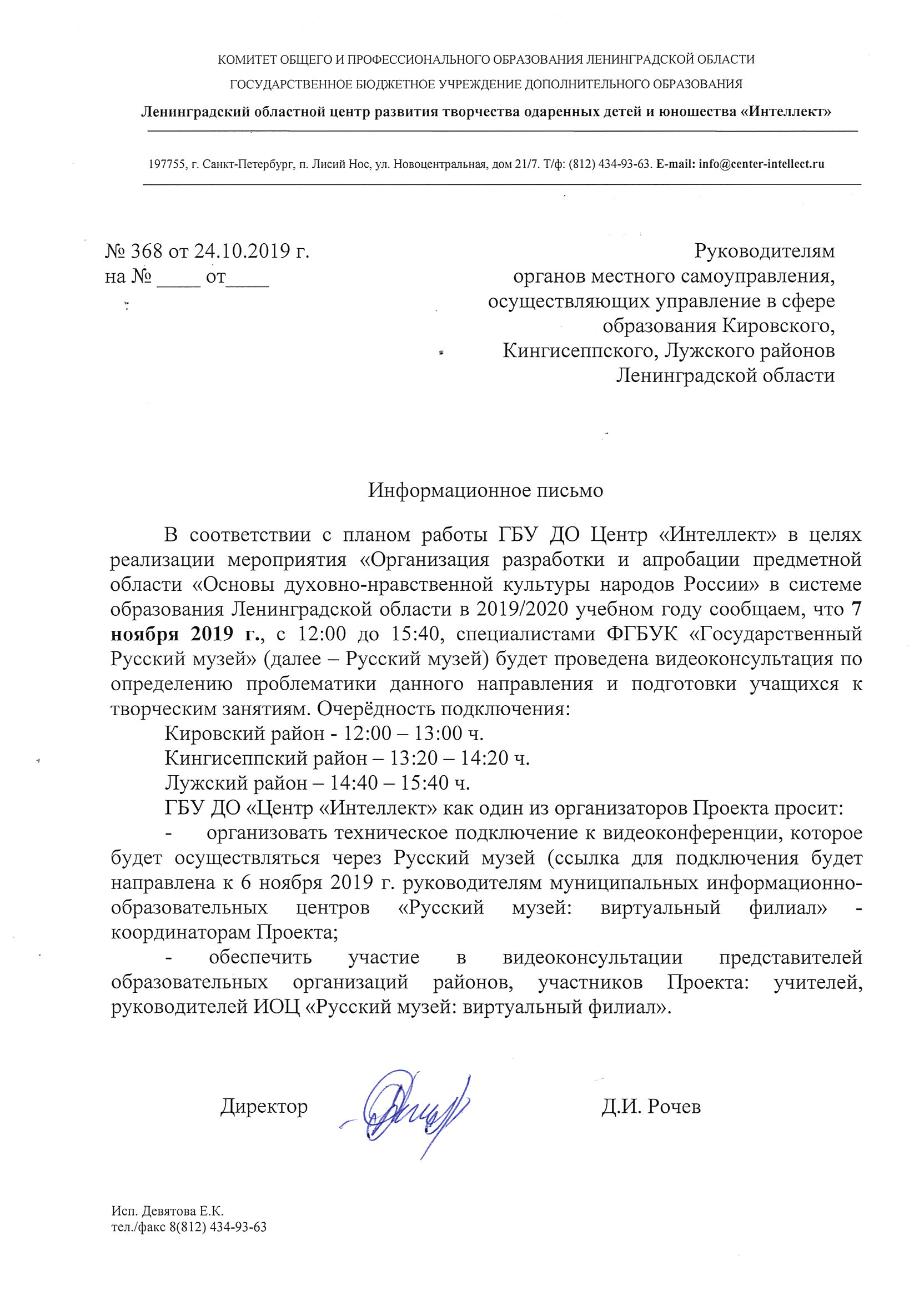 КОМИТЕТ ОБЩЕГО И ПРОФЕССИОНАЛЬНОГО ОБРАЗОВАНИЯ ЛЕНИНГРАДСКОЙ ОБЛАСТИ

ГОСУДАРСТВЕННОЕ БЮДЖЕТНОЕ УЧРЕЖДЕНИЕ ДОПОЛНИТЕЛЬНОГО ОБРАЗОВАНИЯ

Ленинградский областной центр развития творчества одаренных детей и юношества «Интеллект»

197755, г. Санкт-Петербург, п. Лисий Нос, ул. Новоцентральная, дом 21/7. Т/ф: (812) 434-93-63. E-mail: info@center-intellect.ru

№ 368 от 24.10.2019 г.
на № ____ от____

Руководителям органов местного самоуправления, осуществляющих управление в сфере образования Кировского, Кингисеппского, Лужского районов Ленинградской области

Информационное письмо

В соответствии с планом работы ГБУ ДО Центр «Интеллект» в целях реализации мероприятия «Организация разработки и апробации предметной области «Основы духовно-нравственной культуры народов России» в системе образования Ленинградской области в 2019/2020 учебном году сообщаем, что 7 ноября 2019 г., с 12:00 до 15:40, специалистами ФГБУК «Государственный Русский музей» (далее – Русский музей) будет проведена видеоконсультация по определению проблематики данного направления и подготовки учащихся к творческим занятиям. Очерёдность подключения:

Кировский район - 12:00 – 13:00 ч.

Кингисеппский район – 13:20 – 14:20 ч.

Лужский район – 14:40 – 15:40 ч.

ГБУ ДО «Центр «Интеллект» как один из организаторов Проекта просит:

- организовать техническое подключение к видеоконференции, которое будет осуществляться через Русский музей (ссылка для подключения будет направлена к 6 ноября 2019 г. руководителям муниципальных информационно-образовательных центров «Русский музей: виртуальный филиал» - координаторам Проекта;

- обеспечить участие в видеоконсультации представителей образовательных организаций районов, участников Проекта: учителей, руководителей ИОЦ «Русский музей: виртуальный филиал».

Директор Д.И. Рочев

Исп. Девятова Е.К.
тел./факс 8(812) 434-93-63